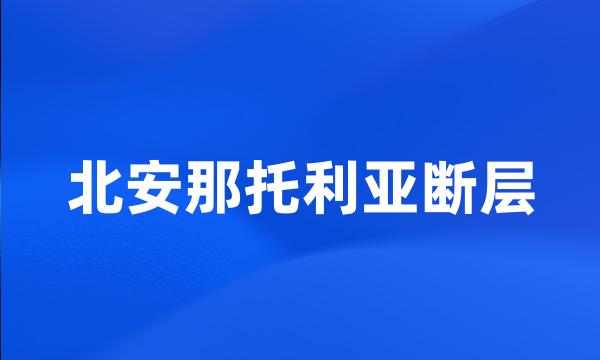 北安那托利亚断层